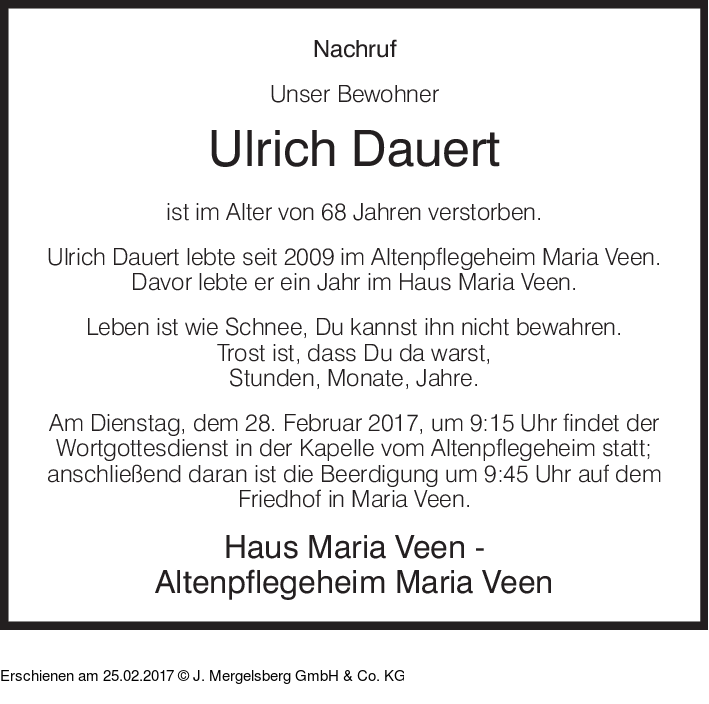 Nachruf

Unser Bewohner

Ulrich Dauert

ist im Alter von 68 Jahren verstorben.

Ulrich Dauert lebte seit 2009 im Altenpflegeheim Maria Veen. Davor lebte er ein Jahr im Haus Maria Veen.

Leben ist wie Schnee, Du kannst ihn nicht bewahren.
Trost ist, dass Du da warst,
Stunden, Monate, Jahre.

Am Dienstag, dem 28. Februar 2017, um 9:15 Uhr findet der Wortgottesdienst in der Kapelle vom Altenpflegeheim statt; anschließend daran ist die Beerdigung um 9:45 Uhr auf dem Friedhof in Maria Veen.

Haus Maria Veen -
Altenpflegeheim Maria Veen

Erschienen am 25.02.2017 © J. Mergelsberg GmbH & Co. KG